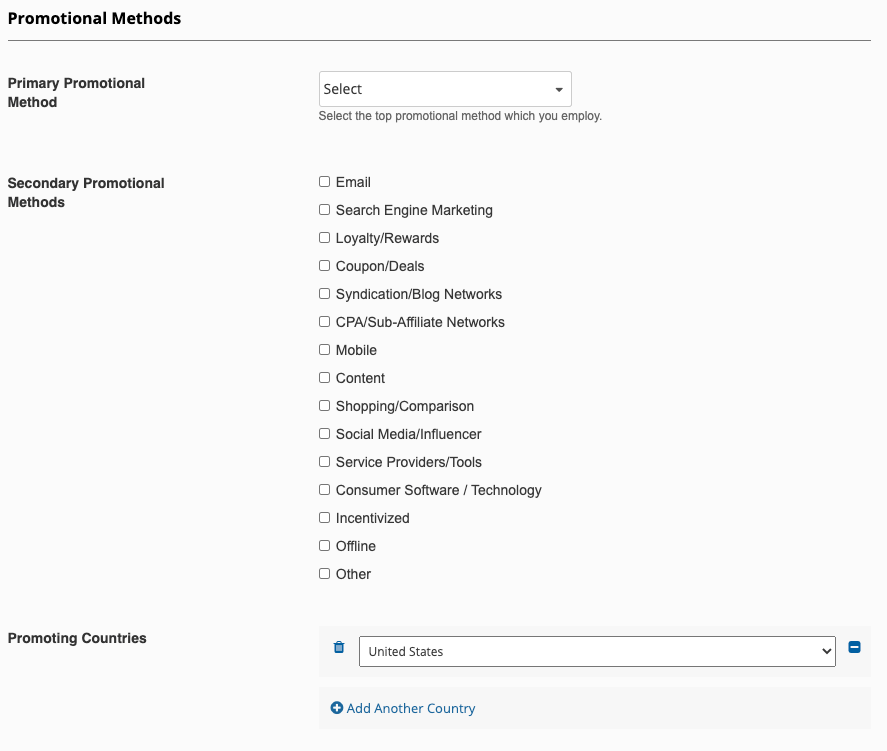 Promotional Methods

Primary Promotional Method

Select

Select the top promotional method which you employ.

Secondary Promotional Methods

Email
Search Engine Marketing
Loyalty/Rewards
Coupon/Deals
Syndication/Blog Networks
CPA/Sub-Affiliate Networks
Mobile
Content
Shopping/Comparison
Social Media/Influencer
Service Providers/Tools
Consumer Software / Technology
Incentivized
Offline
Other

Promoting Countries

United States

Add Another Country